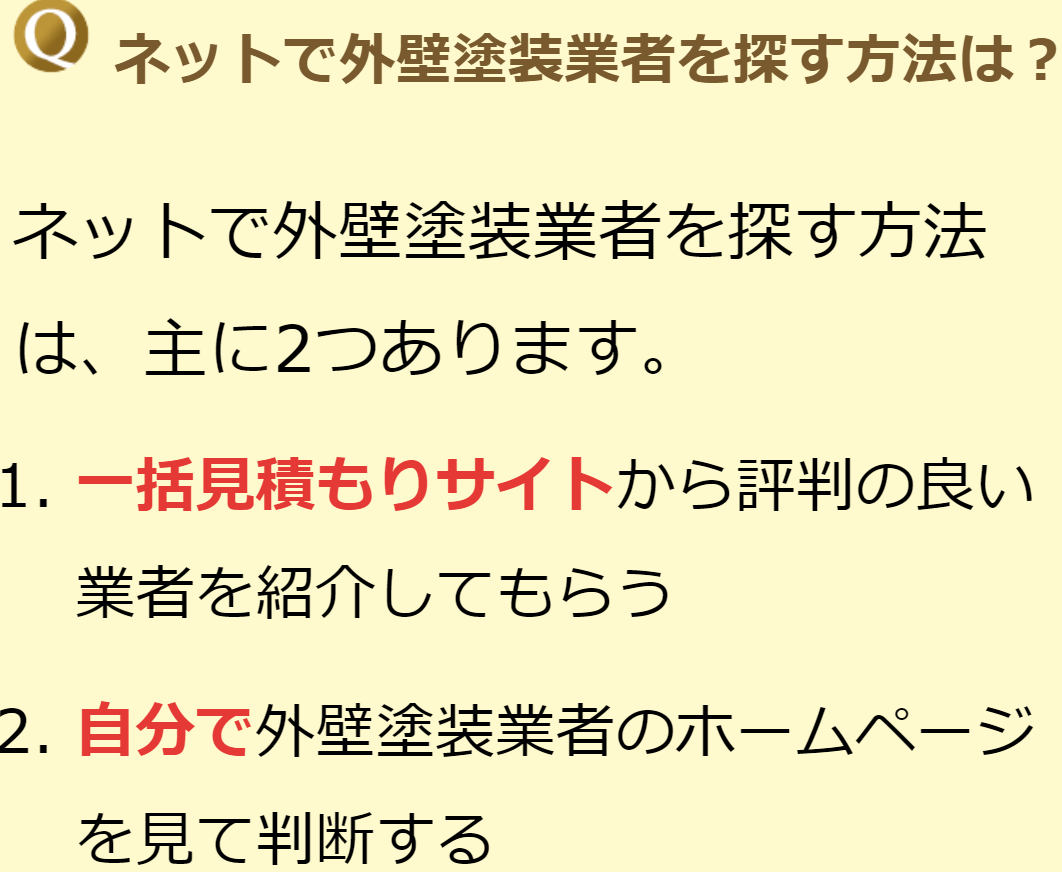 Q ネットで外壁塗装業者を探す方法は？

ネットで外壁塗装業者を探す方法は、主に2つあります。

1. 一括見積もりサイトから評判の良い業者を紹介してもらう

2. 自分で外壁塗装業者のホームページを見て判断する